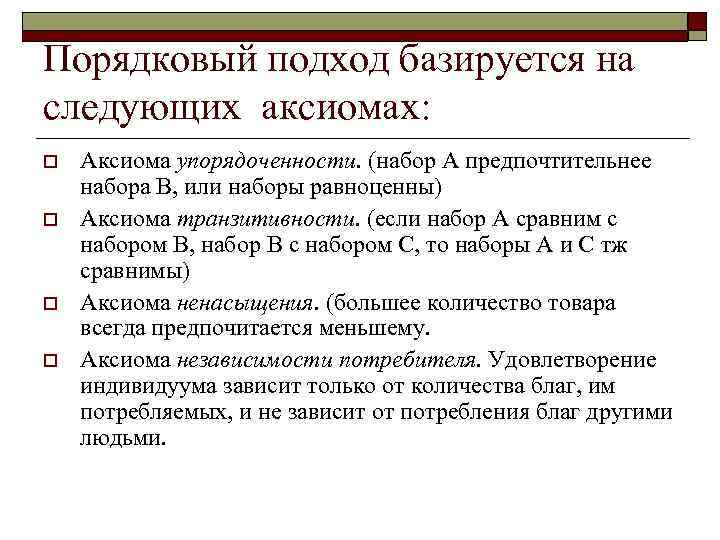 Порядковый подход базируется на следующих аксиомах:

Аксиома упорядоченности. (набор А предпочтительнее набора В, или наборы равноценны)

Аксиома транзитивности. (если набор А сравним с набором В, набор В с набором С, то наборы А и С тж сравнимы)

Аксиома ненасыщения. (большее количество товара всегда предпочитается меньшему.

Аксиома независимости потребителя. Удовлетворение индивидуума зависит только от количества благ, им потребляемых, и не зависит от потребления благ другими людьми.